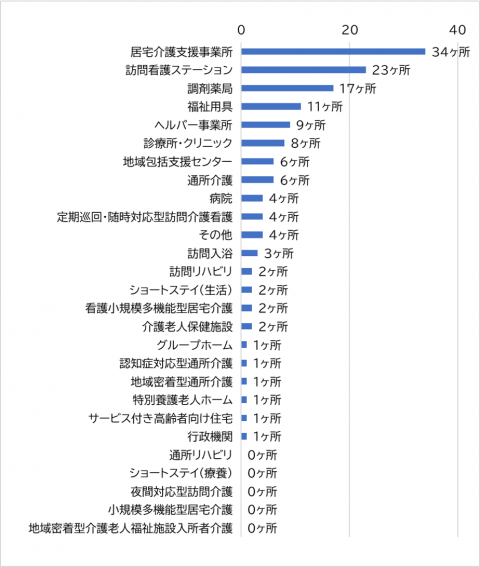 0
20
40

居宅介護支援事業所 34ヶ所
訪問看護ステーション 23ヶ所
調剤薬局 17ヶ所
福祉用具 11ヶ所
ヘルパー事業所 9ヶ所
診療所・クリニック 8ヶ所
地域包括支援センター 6ヶ所
通所介護 6ヶ所
病院 4ヶ所
定期巡回・随時対応型訪問介護看護 4ヶ所
その他 4ヶ所
訪問入浴 3ヶ所
訪問リハビリ 2ヶ所
ショートステイ(生活) 2ヶ所
看護小規模多機能型居宅介護 2ヶ所
介護老人保健施設 2ヶ所
グループホーム 1ヶ所
認知症対応型通所介護 1ヶ所
地域密着型通所介護 1ヶ所
特別養護老人ホーム 1ヶ所
サービス付き高齢者向け住宅 1ヶ所
行政機関 1ヶ所
通所リハビリ 0ヶ所
ショートステイ(療養) 0ヶ所
夜間対応型訪問介護 0ヶ所
小規模多機能型居宅介護 0ヶ所
地域密着型介護老人福祉施設入所者介護 0ヶ所